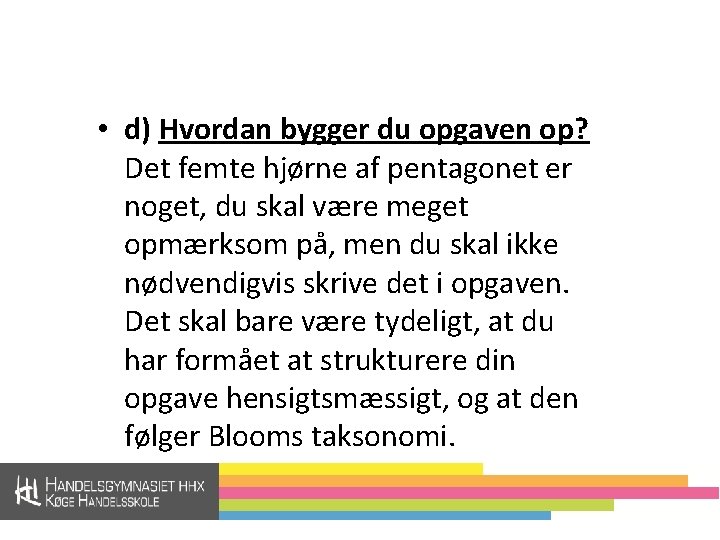 • d) Hvordan bygger du opgaven op? Det femte hjørne af pentagonet er noget, du skal være meget opmærksom på, men du skal ikke nødvendigvis skrive det i opgaven. Det skal bare være tydeligt, at du har formået at strukturere din opgave hensigtsmæssigt, og at den følger Blooms taksonomi.

HANDELSGYMNASIET HHX
KØGE HANDELSSKOLE